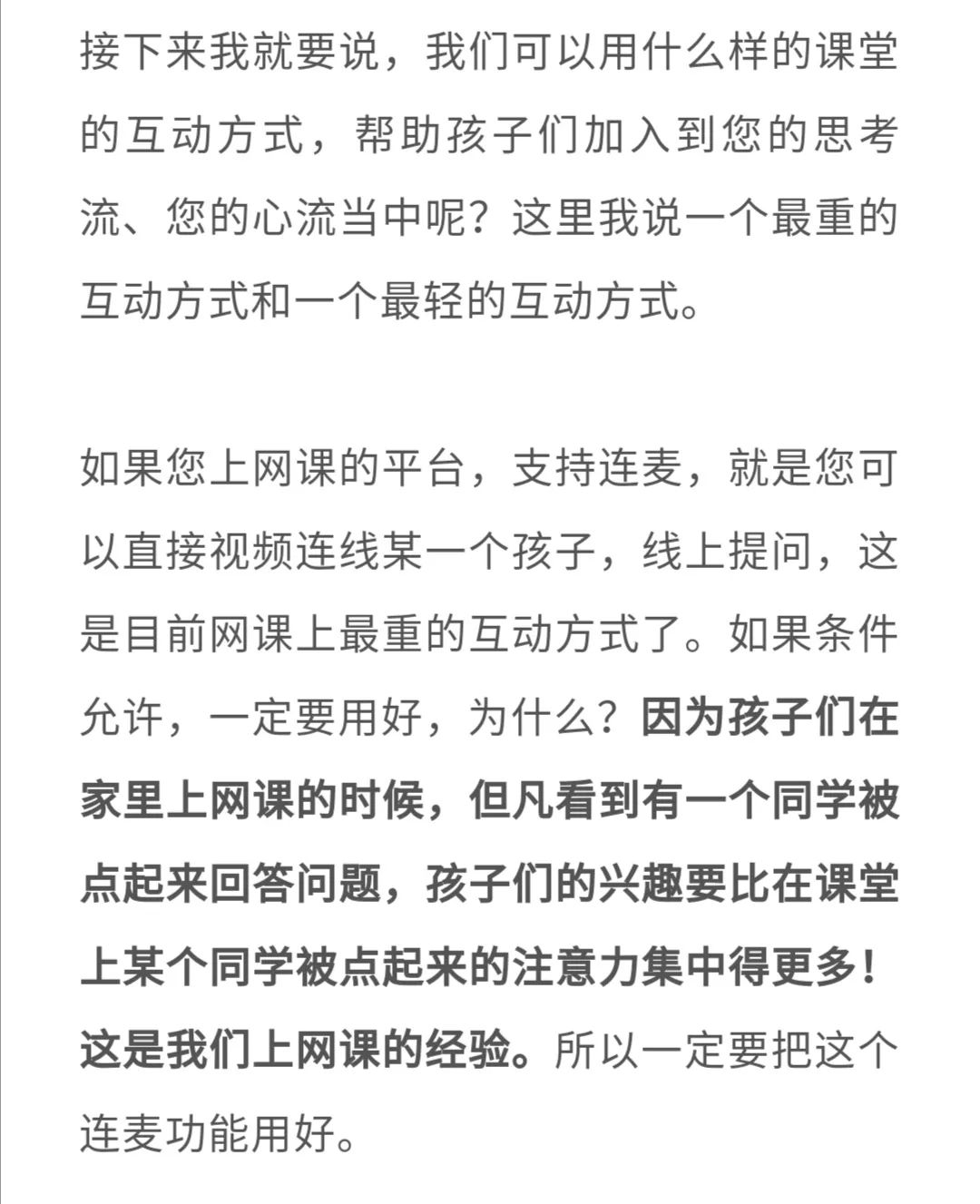 接下来我就要说，我们可以用什么样的课堂的互动方式，帮助孩子们加入到您的思考流、您的心流当中呢？这里我说一个最重的互动方式和一个最轻的互动方式。

如果您上网课的平台，支持连麦，就是您可以直接视频连线某一个孩子，线上提问，这是目前网课上最重的互动方式了。如果条件允许，一定要用好，为什么？因为孩子们在家里上网课的时候，但凡看到有一个同学被点起来回答问题，孩子们的兴趣要比在课堂上某个同学被点起来的注意力集中得更多！这是我们上网课的经验。所以一定要把这个连麦功能用好。